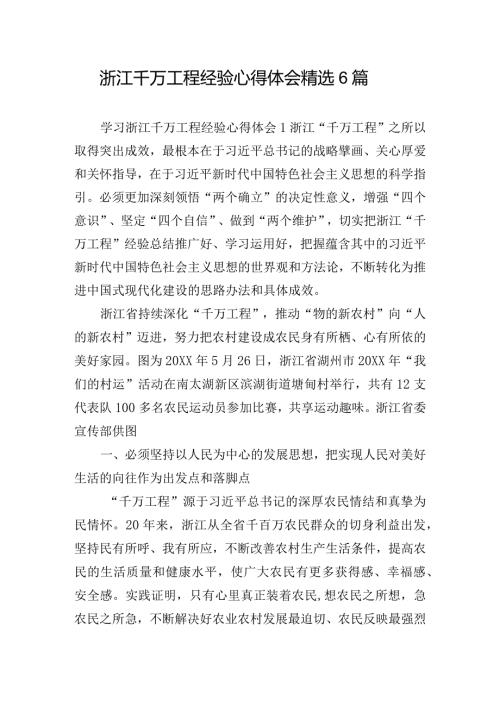 浙江千万工程经验心得体会精选6篇

学习浙江千万工程经验心得体会1浙江“千万工程”之所以取得突出成效，最根本在于习近平总书记的战略擘画、关心厚爱和关怀指导，在于习近平新时代中国特色社会主义思想的科学指引。必须更加深刻领悟“两个确立”的决定性意义，增强“四个意识”、坚定“四个自信”、做到“两个维护”，切实把浙江“千万工程”经验总结推广好、学习运用好，把握蕴含其中的习近平新时代中国特色社会主义思想的世界观和方法论，不断转化为推进中国式现代化建设的思路办法和具体成效。

浙江省持续深化“千万工程”，推动“物的新农村”向“人的新农村”迈进，努力把农村建设成农民身有所栖、心有所依的美好家园。图为20XX年5月26日，浙江省湖州市20XX年“我们的村运”活动在南太湖新区滨湖街道塘甸村举行，共有12支代表队100多名农民运动员参加比赛，共享运动趣味。浙江省委宣传部供图

一、必须坚持以人民为中心的发展思想，把实现人民对美好生活的向往作为出发点和落脚点

“千万工程”源于习近平总书记的深厚农民情结和真挚为民情怀。20年来，浙江从全省千百万农民群众的切身利益出发，坚持民有所呼、我有所应，不断改善农村生产生活条件，提高农民的生活质量和健康水平，使广大农民有更多获得感、幸福感、安全感。实践证明，只有心里真正装着农民，想农民之所想，急农民之所急，不断解决好农业农村发展最迫切、农民反映最强烈